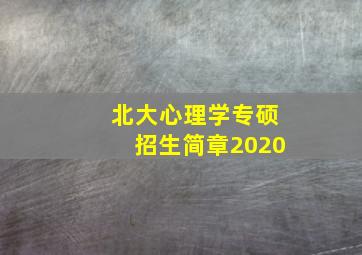 北大心理学专硕
招生简章2020